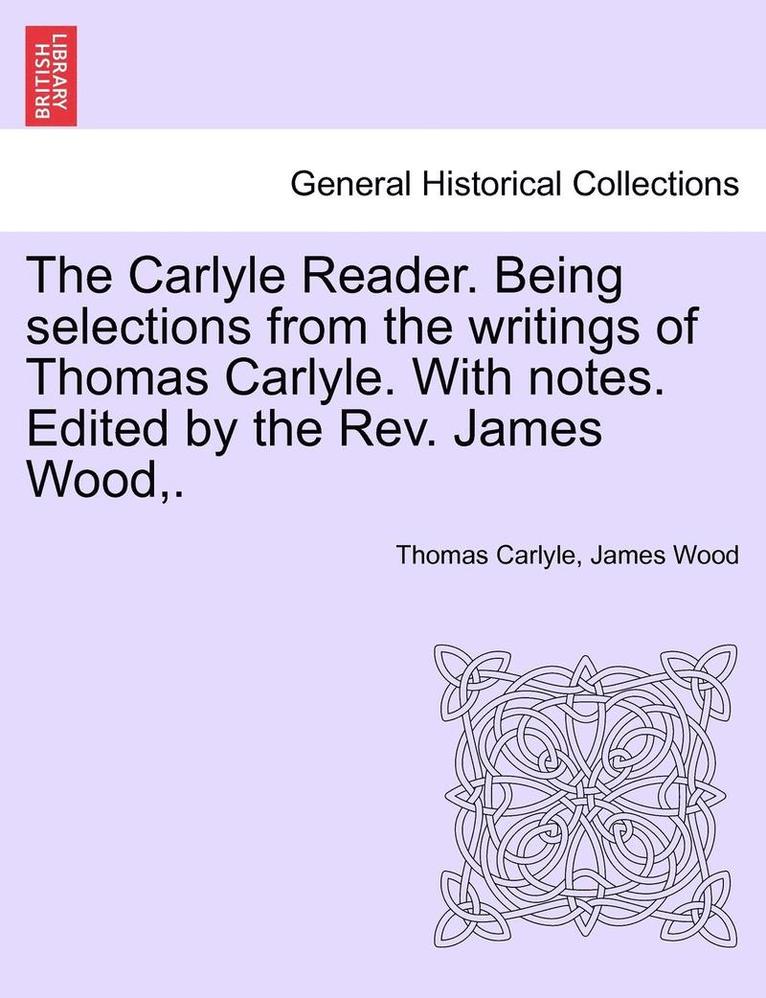 BRITISH LIBRARY

General Historical Collections

The Carlyle Reader. Being selections from the writings of Thomas Carlyle. With notes. Edited by the Rev. James Wood,.

Thomas Carlyle, James Wood